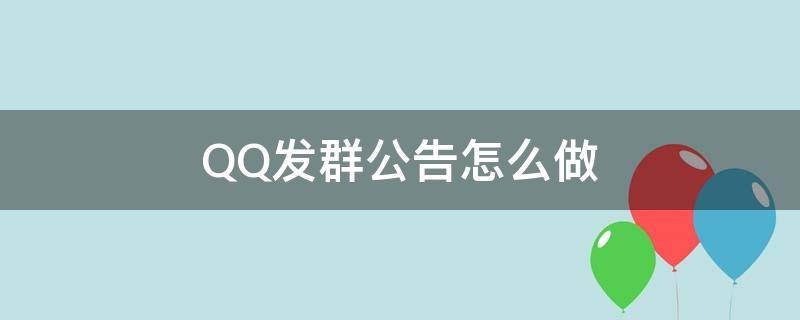 QQ发群公告怎么做